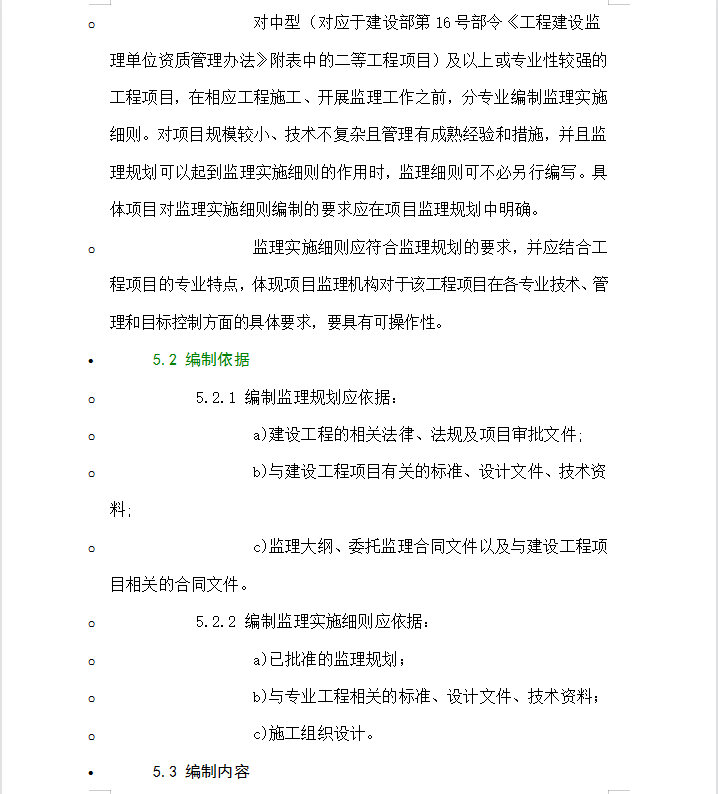 对中型（对应于建设部第 16 号部令《工程建设监理单位资质管理办法》附表中的二等工程项目）及以上或专业性较强的工程项目，在相应工程施工、开展监理工作之前，分专业编制监理实施细则。对项目规模较小、技术不复杂且管理有成熟经验和措施，并且监理规划可以起到监理实施细则的作用时，监理细则可不必另行编写。具体项目对监理实施细则编制的要求应在项目监理规划中明确。

监理实施细则应符合监理规划的要求，并应结合工程项目的专业特点，体现项目监理机构对于该工程项目在各专业技术、管理和目标控制方面的具体要求，要具有可操作性。

5.2 编制依据

5.2.1 编制监理规划应依据：

a)建设工程的相关法律、法规及项目审批文件；

b)与建设工程项目有关的标准、设计文件、技术资料；

c)监理大纲、委托监理合同文件以及与建设工程项目相关的合同文件。

5.2.2 编制监理实施细则应依据：

a)已批准的监理规划；

b)与专业工程相关的标准、设计文件、技术资料；

c)施工组织设计。

5.3 编制内容